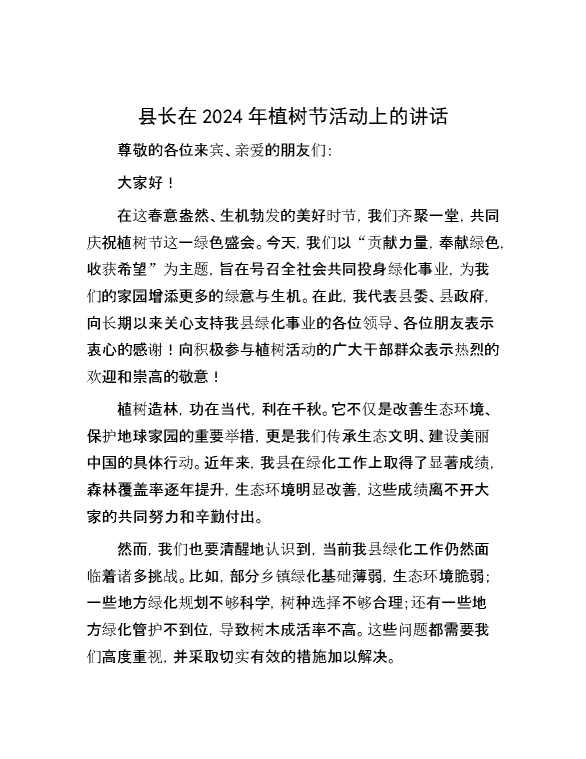 县长在 2024 年植树节活动上的讲话

尊敬的各位来宾、亲爱的朋友们：

大家好！

在这春意盎然、生机勃发的美好时节，我们齐聚一堂，共同庆祝植树节这一绿色盛会。今天，我们以“贡献力量，奉献绿色，收获希望”为主题，旨在号召全社会共同投身绿化事业，为我们的家园增添更多的绿意与生机。在此，我代表县委、县政府，向长期以来关心支持我县绿化事业的各位领导、各位朋友表示衷心的感谢！向积极参与植树活动的广大干部群众表示热烈的欢迎和崇高的敬意！

植树造林，功在当代，利在千秋。它不仅是改善生态环境、保护地球家园的重要举措，更是我们传承生态文明、建设美丽中国的具体行动。近年来，我县在绿化工作上取得了显著成绩，森林覆盖率逐年提升，生态环境明显改善，这些成绩离不开大家的共同努力和辛勤付出。

然而，我们也要清醒地认识到，当前我县绿化工作仍然面临着诸多挑战。比如，部分乡镇绿化基础薄弱，生态环境脆弱；一些地方绿化规划不够科学，树种选择不够合理；还有一些地方绿化管护不到位，导致树木成活率不高。这些问题都需要我们高度重视，并采取切实有效的措施加以解决。